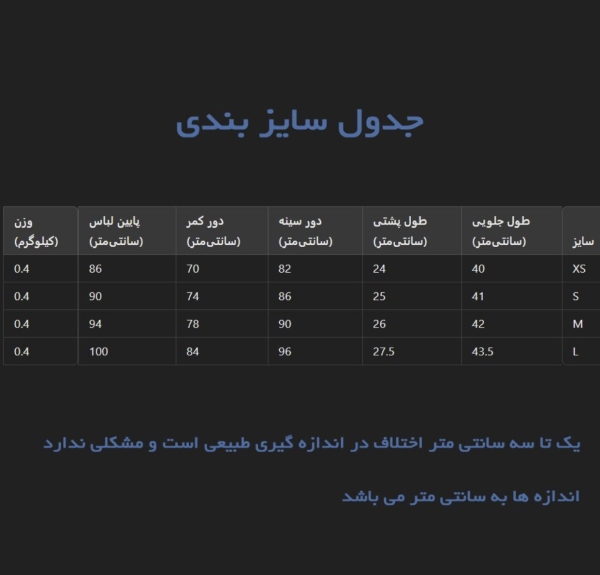 جدول سایز بندی

| سایز | طول جلویی (سانتی‌متر) | طول پشتی (سانتی‌متر) | دور سینه (سانتی‌متر) | دور کمر (سانتی‌متر) | پایین لباس (سانتی‌متر) | وزن (کیلوگرم) |
|---|---|---|---|---|---|---|
| XS | 40 | 24 | 82 | 70 | 86 | 0.4 |
| S | 41 | 25 | 86 | 74 | 90 | 0.4 |
| M | 42 | 26 | 90 | 78 | 94 | 0.4 |
| L | 43.5 | 27.5 | 96 | 84 | 100 | 0.4 |

یک تا سه سانتی متر اختلاف در اندازه گیری طبیعی است و مشکلی ندارد

اندازه ها به سانتی متر می باشد